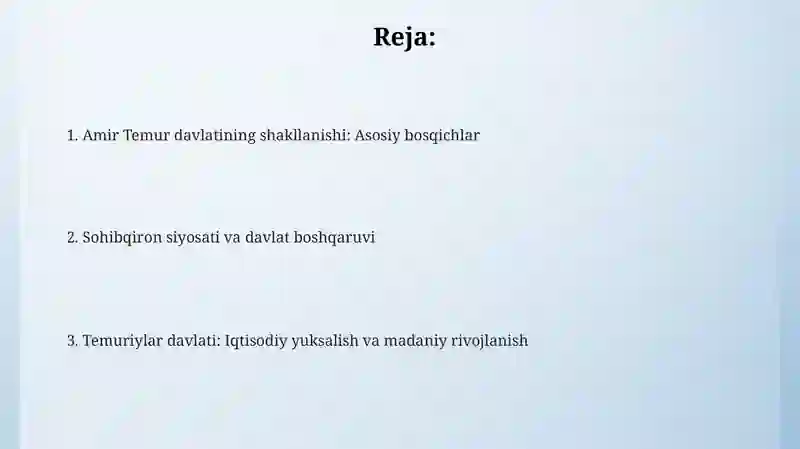 Reja:

1. Amir Temur davlatining shakllanishi: Asosiy bosqichlar

2. Sohibqiron siyosati va davlat boshqaruvi

3. Temuriylar davlati: Iqtisodiy yuksalish va madaniy rivojlanish